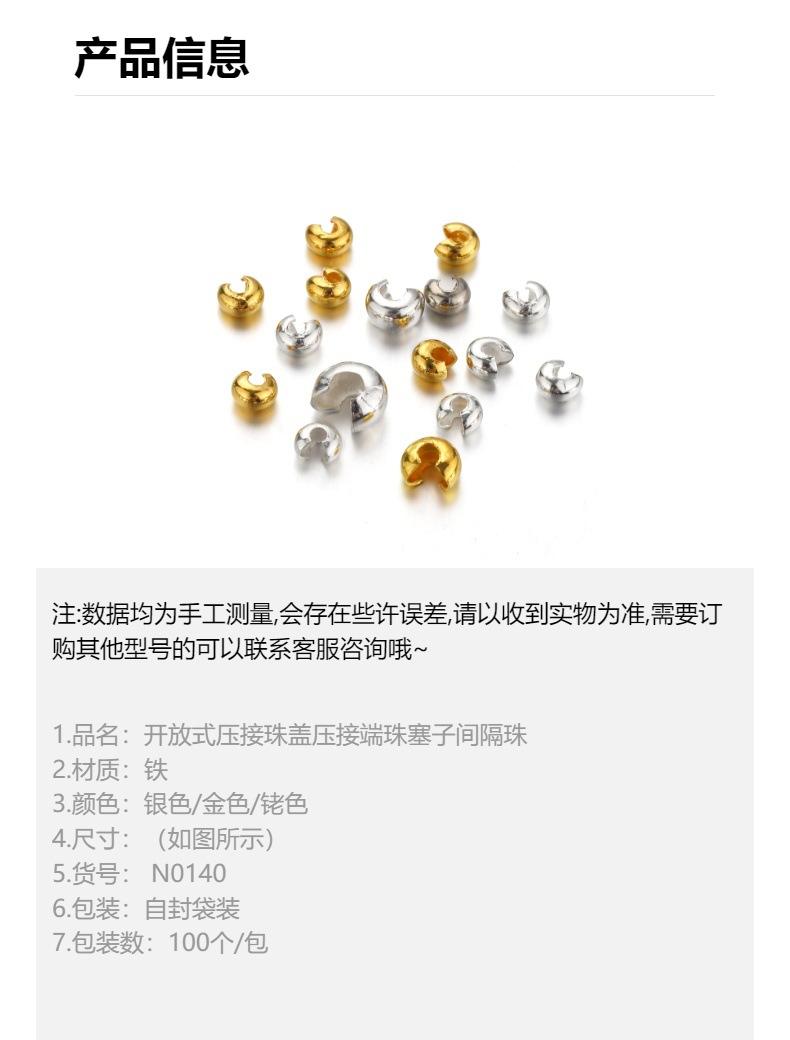 产品信息

注:数据均为手工测量,会存在些许误差,请以收到实物为准,需要订购其他型号的可以联系客服咨询哦~

1.品名：开放式压接珠盖压接端珠塞子间隔珠
2.材质：铁
3.颜色：银色/金色/铑色
4.尺寸：（如图所示）
5.货号：N0140
6.包装：自封袋装
7.包装数：100个/包